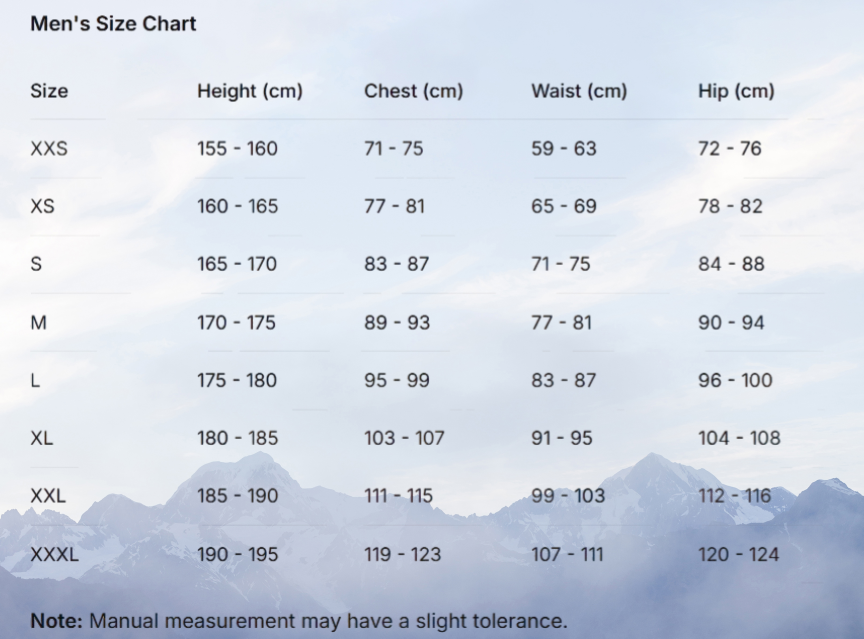 Men's Size Chart

| Size | Height (cm) | Chest (cm) | Waist (cm) | Hip (cm) |
|---|---|---|---|---|
| XXS | 155 - 160 | 71 - 75 | 59 - 63 | 72 - 76 |
| XS | 160 - 165 | 77 - 81 | 65 - 69 | 78 - 82 |
| S | 165 - 170 | 83 - 87 | 71 - 75 | 84 - 88 |
| M | 170 - 175 | 89 - 93 | 77 - 81 | 90 - 94 |
| L | 175 - 180 | 95 - 99 | 83 - 87 | 96 - 100 |
| XL | 180 - 185 | 103 - 107 | 91 - 95 | 104 - 108 |
| XXL | 185 - 190 | 111 - 115 | 99 - 103 | 112 - 116 |
| XXXL | 190 - 195 | 119 - 123 | 107 - 111 | 120 - 124 |

Note: Manual measurement may have a slight tolerance.